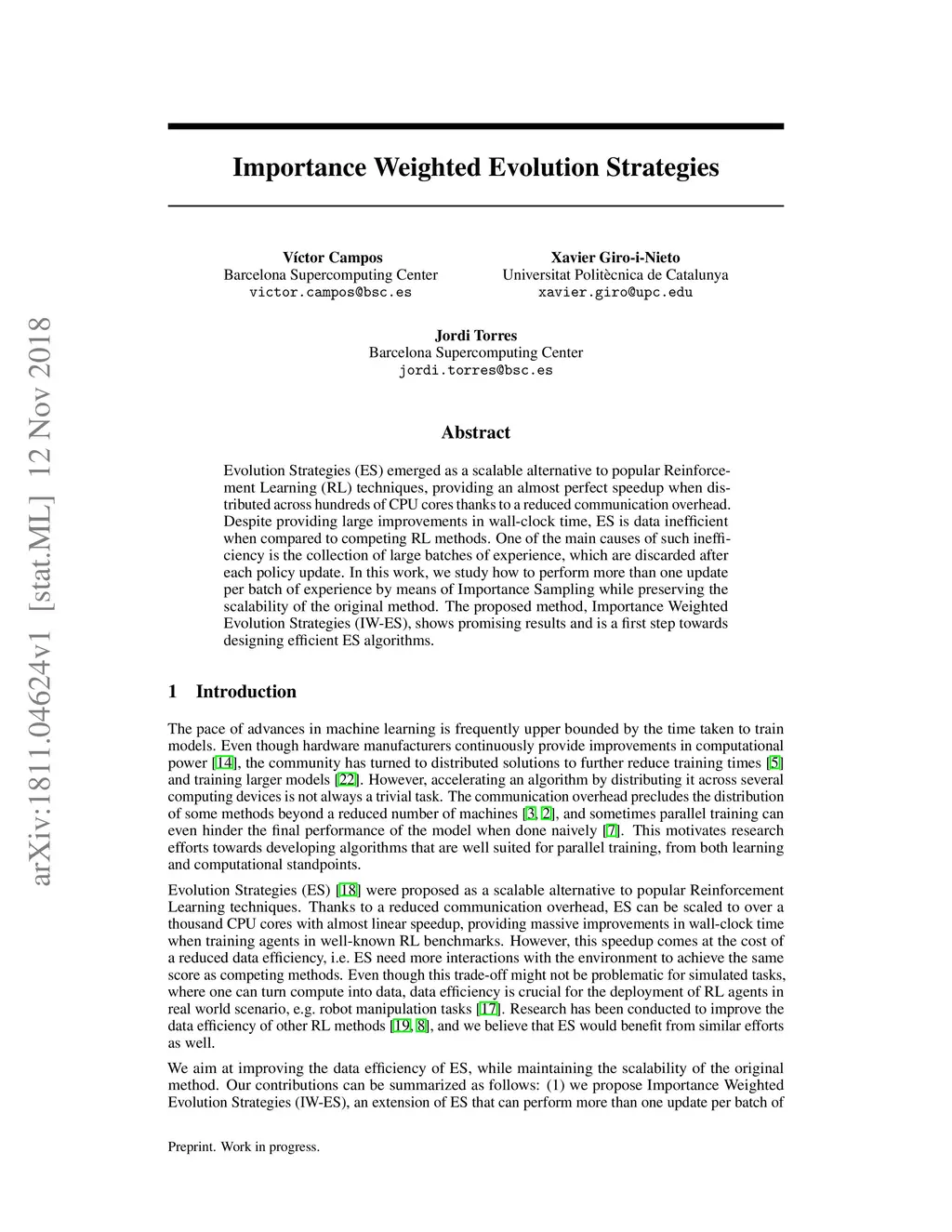 arXiv:1811.04624v1 [stat.ML] 12 Nov 2018

Importance Weighted Evolution Strategies

Víctor Campos
Barcelona Supercomputing Center
victor.campos@bsc.es

Xavier Giro-i-Nieto
Universitat Politècnica de Catalunya
xavier.giro@upc.edu

Jordi Torres
Barcelona Supercomputing Center
jordi.torres@bsc.es

Abstract

Evolution Strategies (ES) emerged as a scalable alternative to popular Reinforcement Learning (RL) techniques, providing an almost perfect speedup when distributed across hundreds of CPU cores thanks to a reduced communication overhead. Despite providing large improvements in wall-clock time, ES is data inefficient when compared to competing RL methods. One of the main causes of such inefficiency is the collection of large batches of experience, which are discarded after each policy update. In this work, we study how to perform more than one update per batch of experience by means of Importance Sampling while preserving the scalability of the original method. The proposed method, Importance Weighted Evolution Strategies (IW-ES), shows promising results and is a first step towards designing efficient ES algorithms.

1 Introduction

The pace of advances in machine learning is frequently upper bounded by the time taken to train models. Even though hardware manufacturers continuously provide improvements in computational power [14], the community has turned to distributed solutions to further reduce training times [5] and training larger models [22]. However, accelerating an algorithm by distributing it across several computing devices is not always a trivial task. The communication overhead precludes the distribution of some methods beyond a reduced number of machines [3, 2], and sometimes parallel training can even hinder the final performance of the model when done naively [7]. This motivates research efforts towards developing algorithms that are well suited for parallel training, from both learning and computational standpoints.

Evolution Strategies (ES) [18] were proposed as a scalable alternative to popular Reinforcement Learning techniques. Thanks to a reduced communication overhead, ES can be scaled to over a thousand CPU cores with almost linear speedup, providing massive improvements in wall-clock time when training agents in well-known RL benchmarks. However, this speedup comes at the cost of a reduced data efficiency, i.e. ES need more interactions with the environment to achieve the same score as competing methods. Even though this trade-off might not be problematic for simulated tasks, where one can turn compute into data, data efficiency is crucial for the deployment of RL agents in real world scenario, e.g. robot manipulation tasks [17]. Research has been conducted to improve the data efficiency of other RL methods [19, 8], and we believe that ES would benefit from similar efforts as well.

We aim at improving the data efficiency of ES, while maintaining the scalability of the original method. Our contributions can be summarized as follows: (1) we propose Importance Weighted Evolution Strategies (IW-ES), an extension of ES that can perform more than one update per batch of

Preprint. Work in progress.